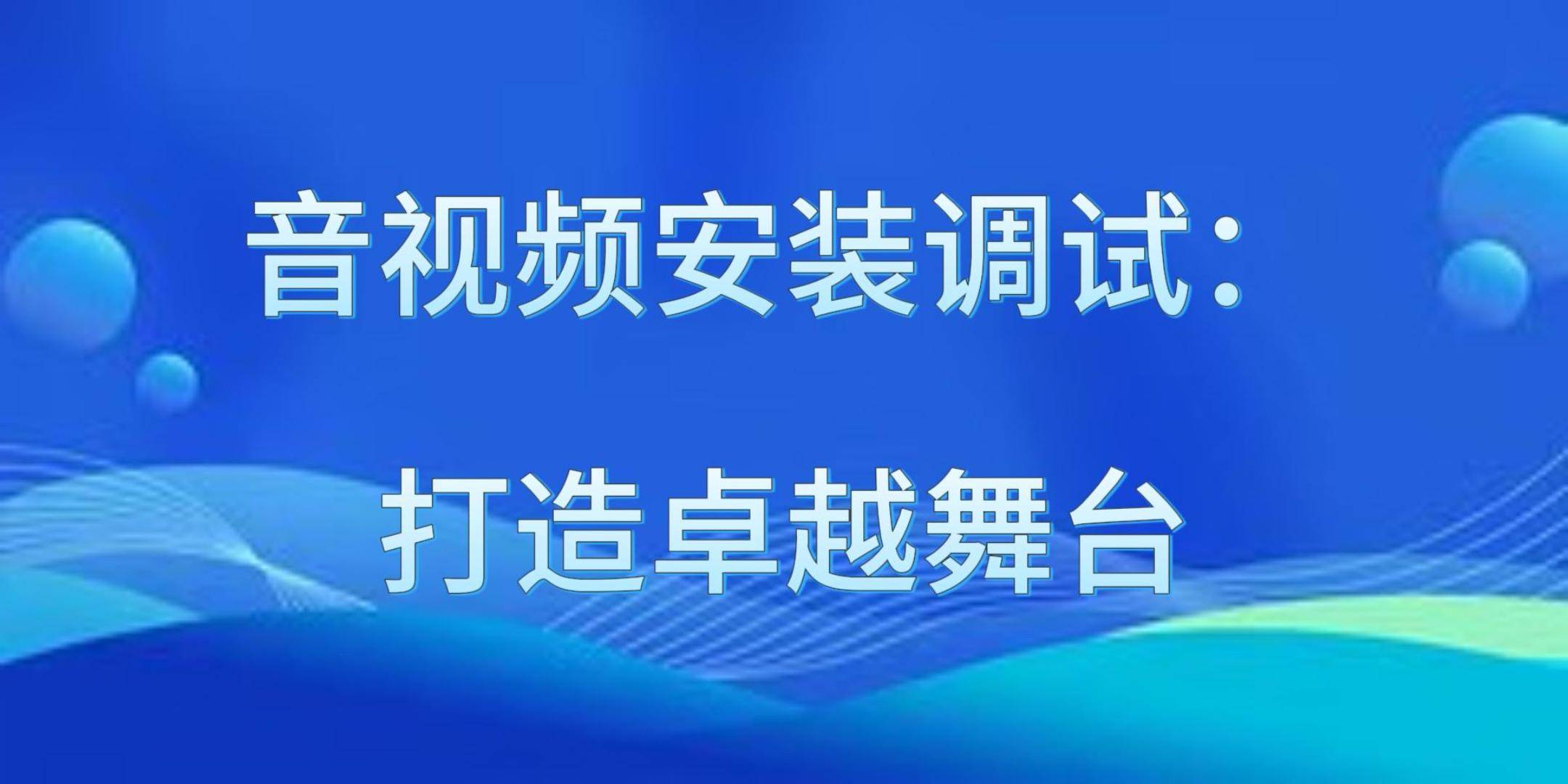 音视频安装调试：

打造卓越舞台